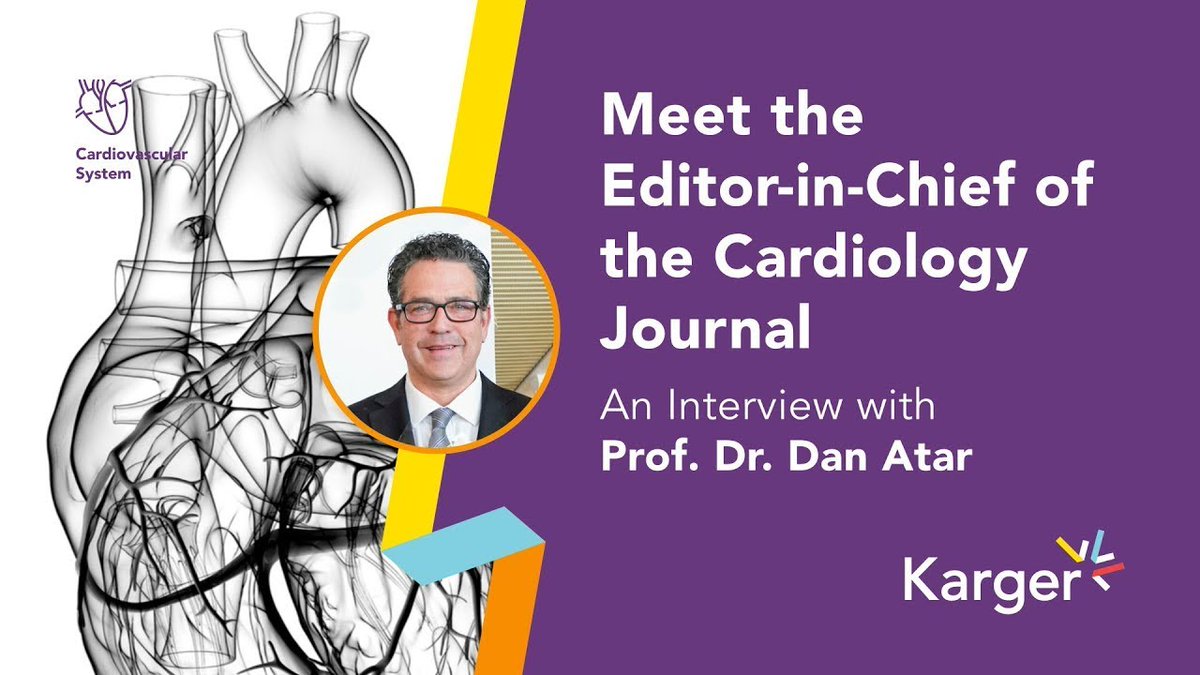 Cardiovascular System

Meet the Editor-in-Chief of the Cardiology Journal

An Interview with
Prof. Dr. Dan Atar

Karger